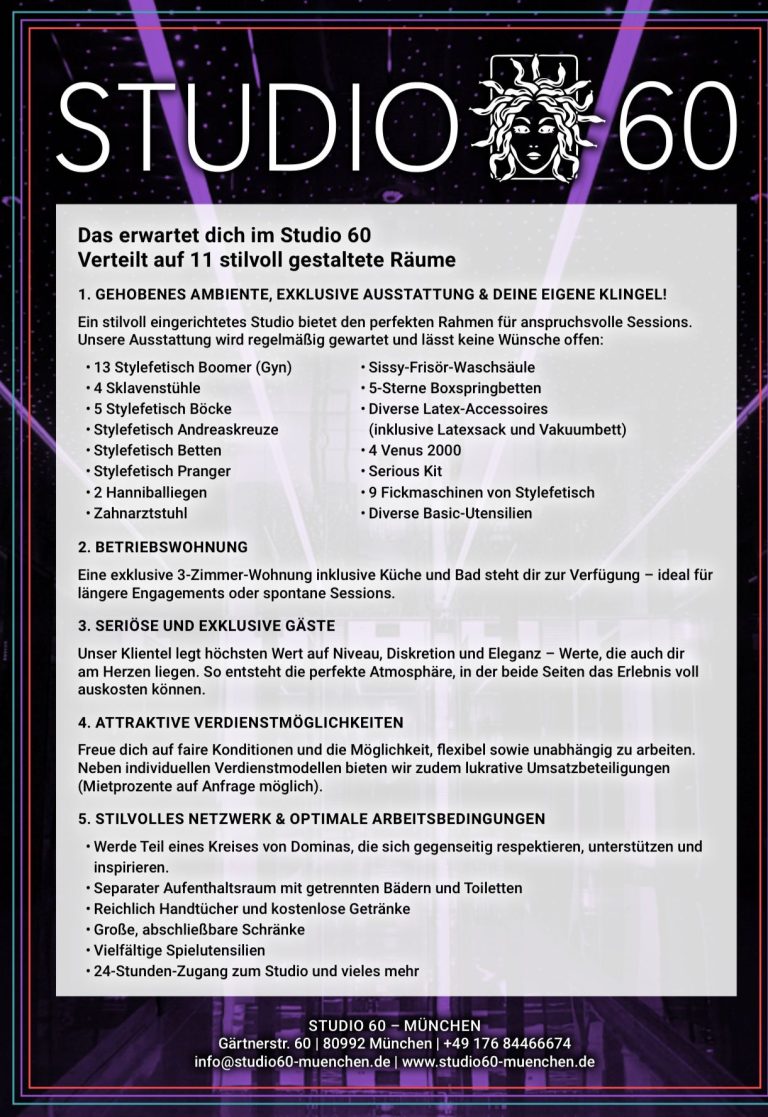 STUDIO 60

Das erwartet dich im Studio 60
Verteilt auf 11 stilvoll gestaltete Räume

1. GEHOBENES AMBIENTE, EXKLUSIVE AUSSTATTUNG & DEINE EIGENE KLINGEL!

Ein stilvoll eingerichtetes Studio bietet den perfekten Rahmen für anspruchsvolle Sessions. Unsere Ausstattung wird regelmäßig gewartet und lässt keine Wünsche offen:

• 13 Stylefetisch Boomer (Gyn)
• 4 Sklavenstühle
• 5 Stylefetisch Böcke
• Stylefetisch Andreaskreuze
• Stylefetisch Betten
• Stylefetisch Pranger
• 2 Hanniballiegen
• Zahnarztstuhl

• Sissy-Frisör-Waschsäule
• 5-Sterne Boxspringbetten
• Diverse Latex-Accessoires (inklusive Latexsack und Vakuumbett)
• 4 Venus 2000
• Serious Kit
• 9 Fickmaschinen von Stylefetisch
• Diverse Basic-Utensilien

2. BETRIEBSWOHNUNG

Eine exklusive 3-Zimmer-Wohnung inklusive Küche und Bad steht dir zur Verfügung – ideal für längere Engagements oder spontane Sessions.

3. SERIÖSE UND EXKLUSIVE GÄSTE

Unser Klientel legt höchsten Wert auf Niveau, Diskretion und Eleganz – Werte, die auch dir am Herzen liegen. So entsteht die perfekte Atmosphäre, in der beide Seiten das Erlebnis voll auskosten können.

4. ATTRAKTIVE VERDIENSTMÖGLICHKEITEN

Freue dich auf faire Konditionen und die Möglichkeit, flexibel sowie unabhängig zu arbeiten. Neben individuellen Verdienstmodellen bieten wir zudem lukrative Umsatzbeteiligungen (Mietprozente auf Anfrage möglich).

5. STILVOLLES NETZWERK & OPTIMALE ARBEITSBEDINGUNGEN

• Werde Teil eines Kreises von Dominas, die sich gegenseitig respektieren, unterstützen und inspirieren.
• Separater Aufenthaltsraum mit getrennten Bädern und Toiletten
• Reichlich Handtücher und kostenlose Getränke
• Große, abschließbare Schränke
• Vielfältige Spielutensilien
• 24-Stunden-Zugang zum Studio und vieles mehr

STUDIO 60 – MÜNCHEN
Gärtnerstr. 60 | 80992 München | +49 176 84466674
info@studio60-muenchen.de | www.studio60-muenchen.de